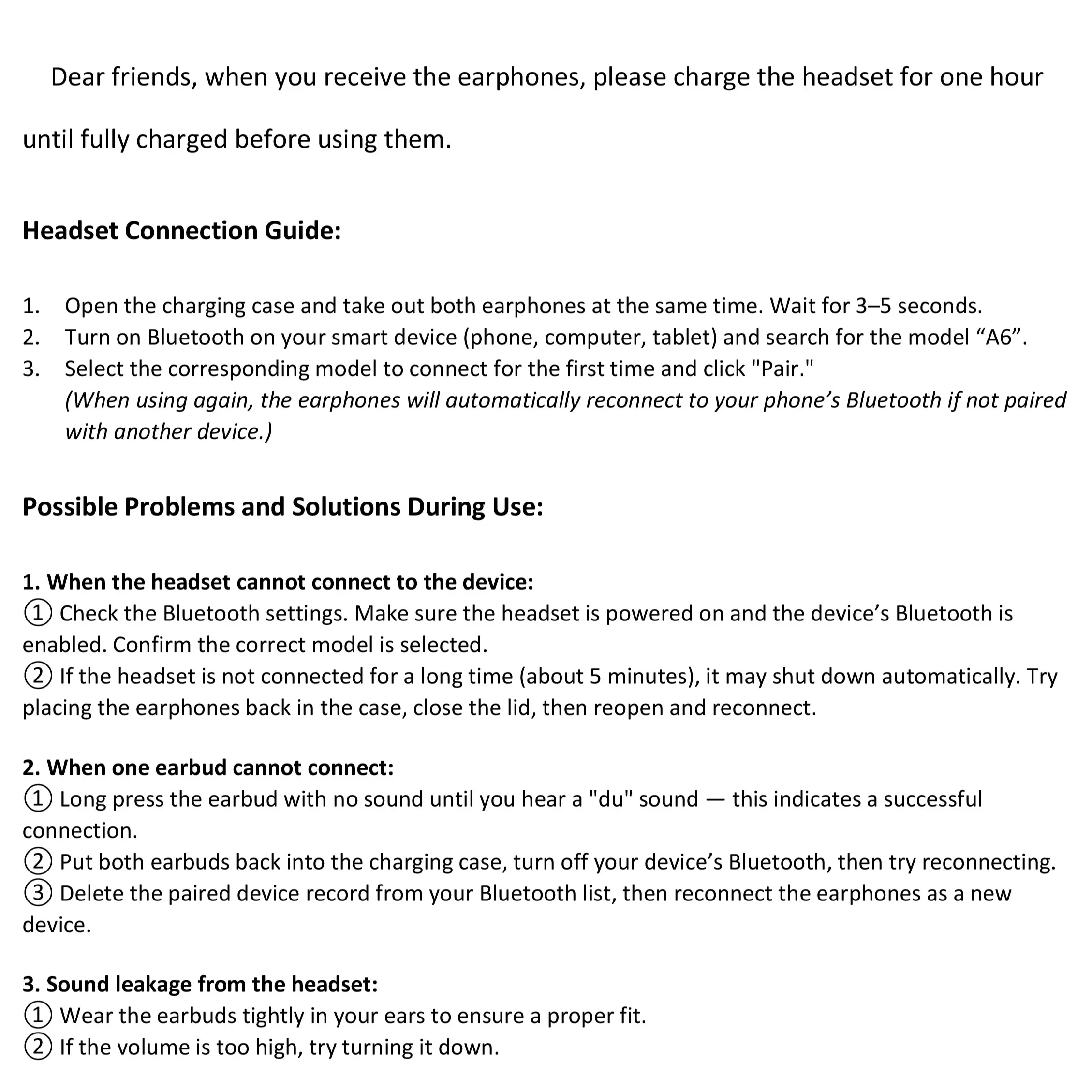 Dear friends, when you receive the earphones, please charge the headset for one hour until fully charged before using them.

Headset Connection Guide:

1. Open the charging case and take out both earphones at the same time. Wait for 3–5 seconds.
2. Turn on Bluetooth on your smart device (phone, computer, tablet) and search for the model “A6”.
3. Select the corresponding model to connect for the first time and click "Pair."
(When using again, the earphones will automatically reconnect to your phone’s Bluetooth if not paired with another device.)

Possible Problems and Solutions During Use:

1. When the headset cannot connect to the device:
① Check the Bluetooth settings. Make sure the headset is powered on and the device’s Bluetooth is enabled. Confirm the correct model is selected.
② If the headset is not connected for a long time (about 5 minutes), it may shut down automatically. Try placing the earphones back in the case, close the lid, then reopen and reconnect.

2. When one earbud cannot connect:
① Long press the earbud with no sound until you hear a "du" sound — this indicates a successful connection.
② Put both earbuds back into the charging case, turn off your device’s Bluetooth, then try reconnecting.
③ Delete the paired device record from your Bluetooth list, then reconnect the earphones as a new device.

3. Sound leakage from the headset:
① Wear the earbuds tightly in your ears to ensure a proper fit.
② If the volume is too high, try turning it down.